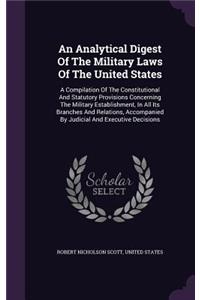 An Analytical Digest Of The Military Laws Of The United States

A Compilation Of The Constitutional And Statutory Provisions Concerning The Military Establishment, In All Its Branches And Relations, Accompanied By Judicial And Executive Decisions

Scholar SELECT

ROBERT NICHOLSON SCOTT, UNITED STATES